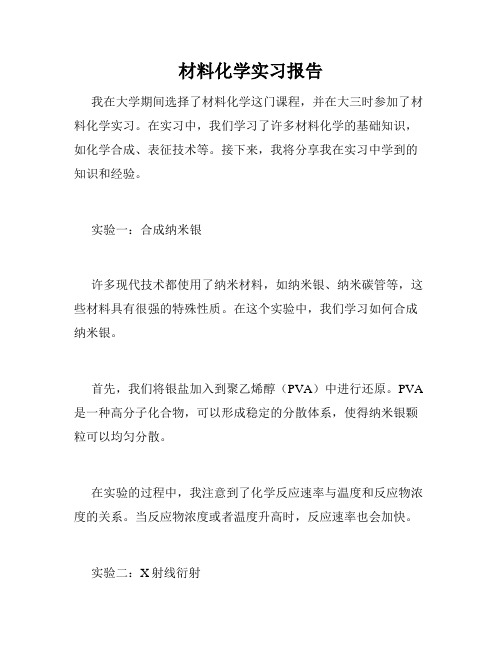 材料化学实习报告

我在大学期间选择了材料化学这门课程，并在大三时参加了材料化学实习。在实习中，我们学习了许多材料化学的基础知识，如化学合成、表征技术等。接下来，我将分享我在实习中学到的知识和经验。

实验一：合成纳米银

许多现代技术都使用了纳米材料，如纳米银、纳米碳管等，这些材料具有很强的特殊性质。在这个实验中，我们学习如何合成纳米银。

首先，我们将银盐加入到聚乙烯醇（PVA）中进行还原。PVA是一种高分子化合物，可以形成稳定的分散体系，使得纳米银颗粒可以均匀分散。

在实验的过程中，我注意到了化学反应速率与温度和反应物浓度的关系。当反应物浓度或者温度升高时，反应速率也会加快。

实验二：X射线衍射